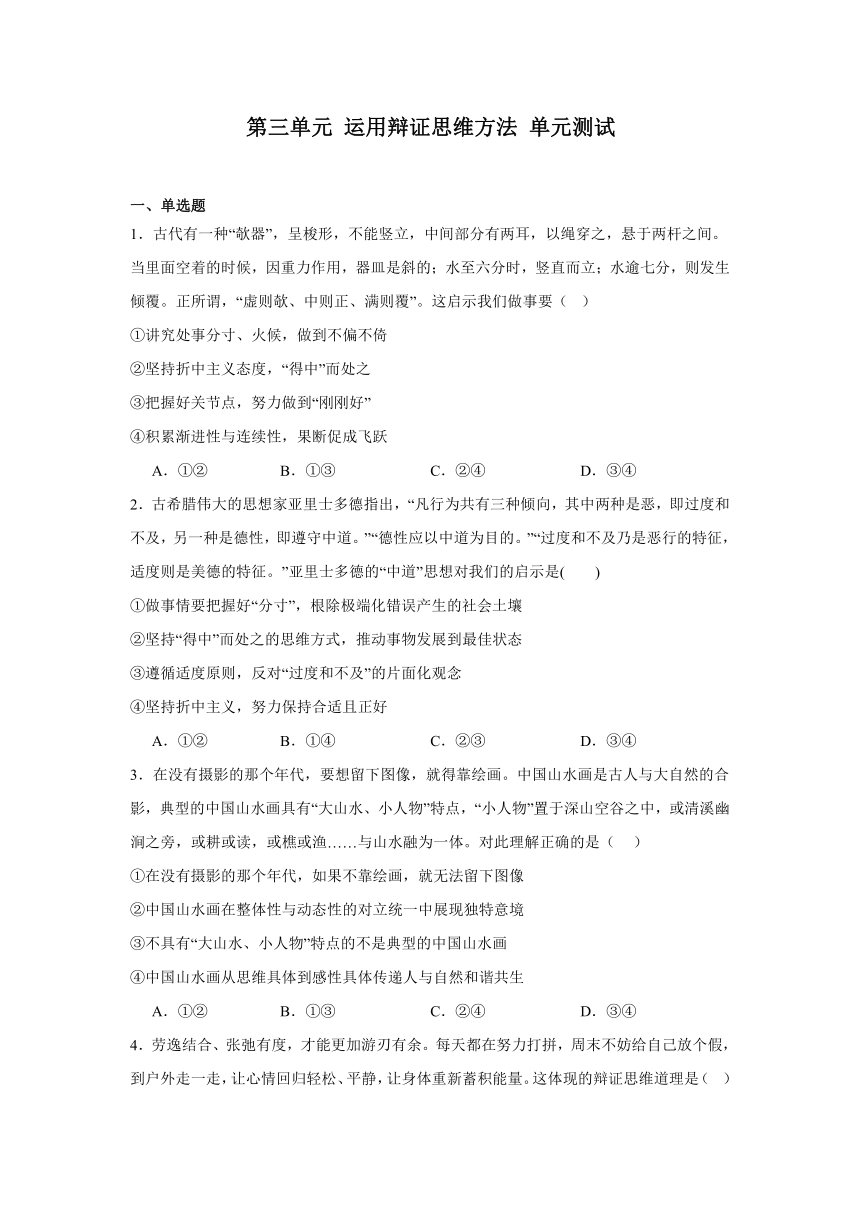 第三单元 运用辩证思维方法 单元测试

一、单选题

1．古代有一种“欹器”，呈梭形，不能竖立，中间部分有两耳，以绳穿之，悬于两杆之间。当里面空着的时候，因重力作用，器皿是斜的；水至六分时，竖直而立；水逾七分，则发生倾覆。正所谓，“虚则欹、中则正、满则覆”。这启示我们做事要（　）

①讲究处事分寸、火候，做到不偏不倚

②坚持折中主义态度，“得中”而处之

③把握好关节点，努力做到“刚刚好”

④积累渐进性与连续性，果断促成飞跃

A．①②　　B．①③　　C．②④　　D．③④

2．古希腊伟大的思想家亚里士多德指出，“凡行为共有三种倾向，其中两种是恶，即过度和不及，另一种是德性，即遵守中道。”“德性应以中道为目的。”“过度和不及乃是恶行的特征，适度则是美德的特征。”亚里士多德的“中道”思想对我们的启示是(　　)

①做事情要把握好“分寸”，根除极端化错误产生的社会土壤

②坚持“得中”而处之的思维方式，推动事物发展到最佳状态

③遵循适度原则，反对“过度和不及”的片面化观念

④坚持折中主义，努力保持合适且正好

A．①②　　B．①④　　C．②③　　D．③④

3．在没有摄影的那个年代，要想留下图像，就得靠绘画。中国山水画是古人与大自然的合影，典型的中国山水画具有“大山水、小人物”特点，“小人物”置于深山空谷之中，或清溪幽涧之旁，或耕或读，或樵或渔……与山水融为一体。对此理解正确的是（　）

①在没有摄影的那个年代，如果不靠绘画，就无法留下图像

②中国山水画在整体性与动态性的对立统一中展现独特意境

③不具有“大山水、小人物”特点的不是典型的中国山水画

④中国山水画从思维具体到感性具体传递人与自然和谐共生

A．①②　　B．①③　　C．②④　　D．③④

4．劳逸结合、张弛有度，才能更加游刃有余。每天都在努力打拼，周末不妨给自己放个假，到户外走一走，让心情回归轻松、平静，让身体重新蓄积能量。这体现的辩证思维道理是（　）